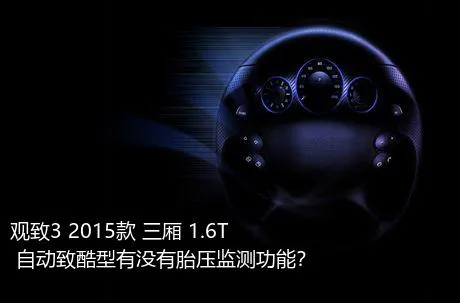 观致3 2015款 三厢 1.6T
自动致酷型有没有胎压监测功能?